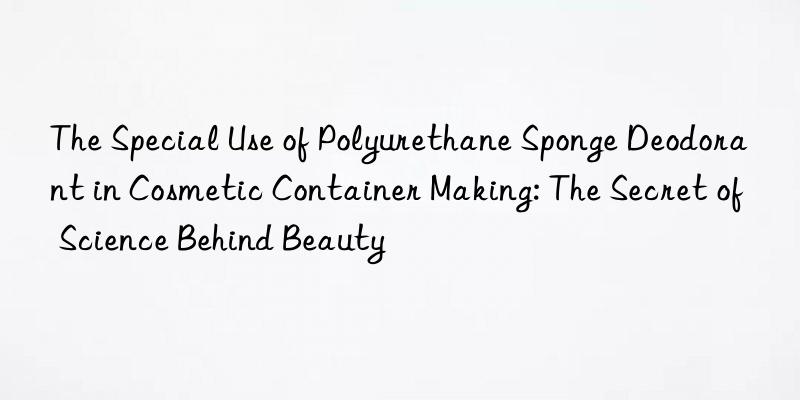 The Special Use of Polyurethane Sponge Deodorant in Cosmetic Container Making: The Secret of Science Behind Beauty